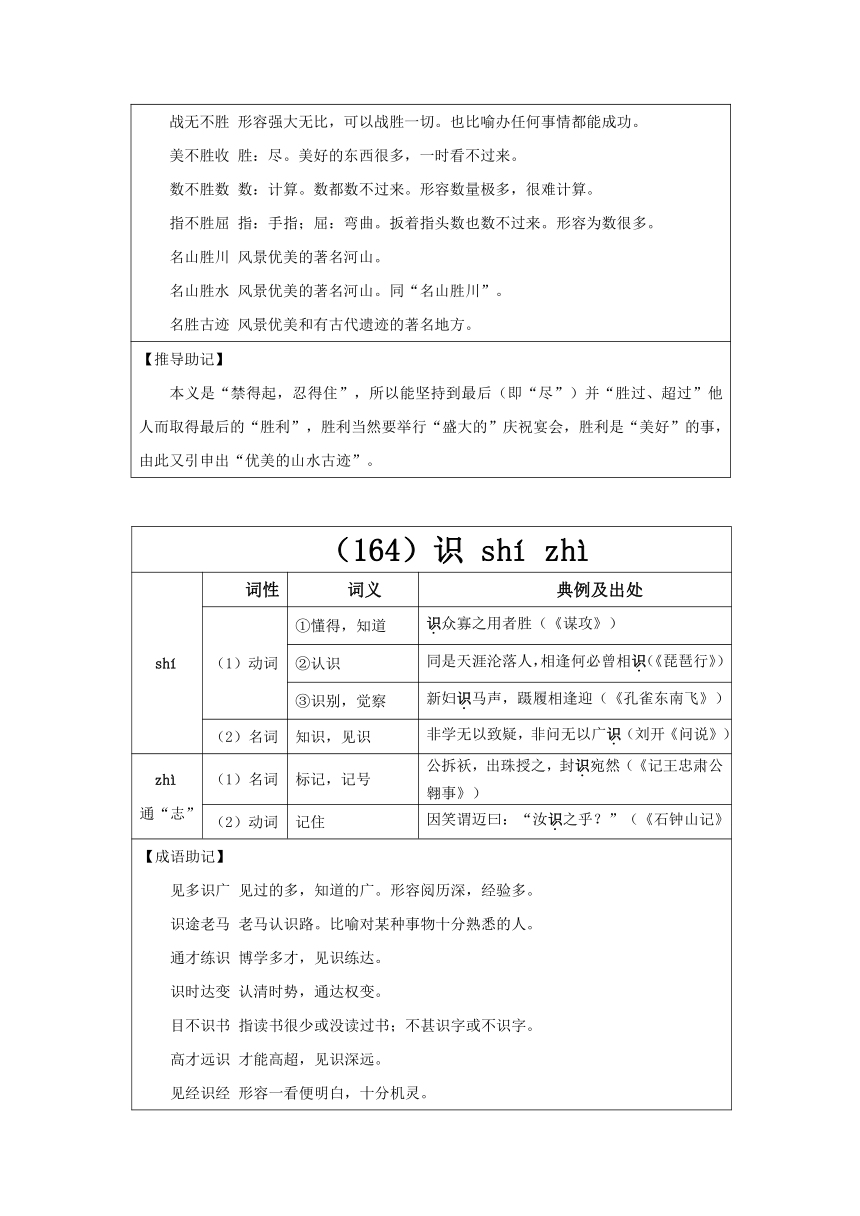 战无不胜 形容强大无比，可以战胜一切。也比喻办任何事情都能成功。

美不胜收 胜：尽。美好的东西很多，一时看不过来。

数不胜数 数：计算。数都数不过来。形容数量极多，很难计算。

指不胜屈 指：手指；屈：弯曲。扳着指头数也数不过来。形容为数很多。

名山胜川 风景优美的著名河山。

名山胜水 风景优美的著名河山。同“名山胜川”。

名胜古迹 风景优美和有古代遗迹的著名地方。

【推导助记】

本义是“禁得起，忍得住”，所以能坚持到最后（即“尽”）并“胜过、超过”他人而取得最后的“胜利”，胜利当然要举行“盛大的”庆祝宴会，胜利是“美好”的事，由此又引申出“优美的山水古迹”。

（164）识 shí zhì

| | 词性 | 词义 | 典例及出处 |
|---|---|---|---|
| shí | （1）动词 | ①懂得，知道 | 识众寡之用者胜（《谋攻》） |
| | | ②认识 | 同是天涯沦落人，相逢何必曾相识（《琵琶行》） |
| | | ③识别，觉察 | 新妇识马声，蹑履相逢迎（《孔雀东南飞》） |
| | （2）名词 | 知识，见识 | 非学无以致疑，非问无以广识（刘开《问说》） |
| zhì 通“志” | （1）名词 | 标记，记号 | 公拆袄，出珠授之，封识宛然（《记王忠肃公翱事》） |
| | （2）动词 | 记住 | 因笑谓迈曰：“汝识之乎？”（《石钟山记》 |

【成语助记】

见多识广 见过的多，知道的广。形容阅历深，经验多。

识途老马 老马认识路。比喻对某种事物十分熟悉的人。

通才练识 博学多才，见识练达。

识时达变 认清时势，通达权变。

目不识书 指读书很少或没读过书；不甚识字或不识字。

高才远识 才能高超，见识深远。

见经识经 形容一看便明白，十分机灵。